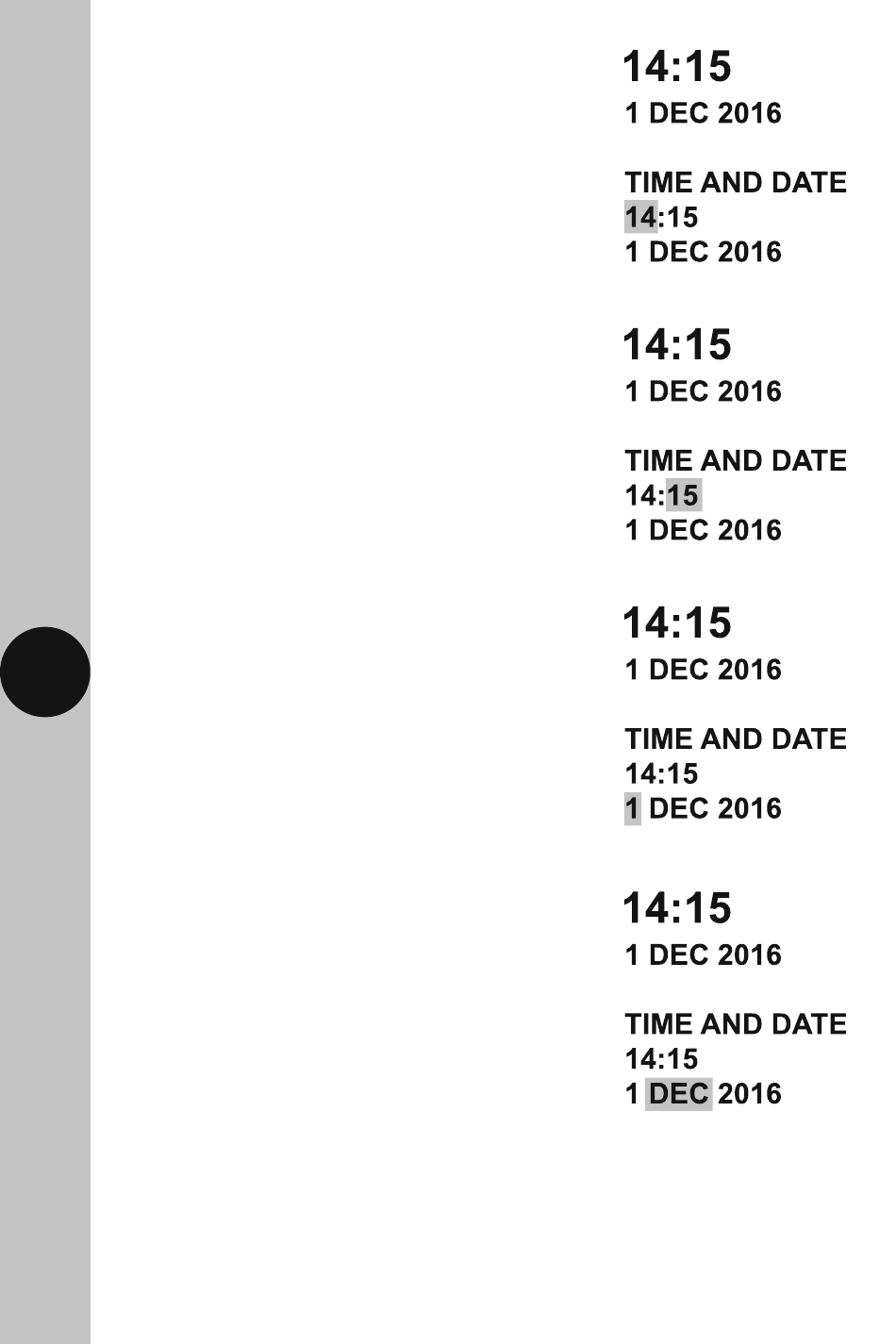 14:15
1 DEC 2016

TIME AND DATE
14:15
1 DEC 2016

14:15
1 DEC 2016

TIME AND DATE
14:15
1 DEC 2016

14:15
1 DEC 2016

TIME AND DATE
14:15
1 DEC 2016

14:15
1 DEC 2016

TIME AND DATE
14:15
1 DEC 2016